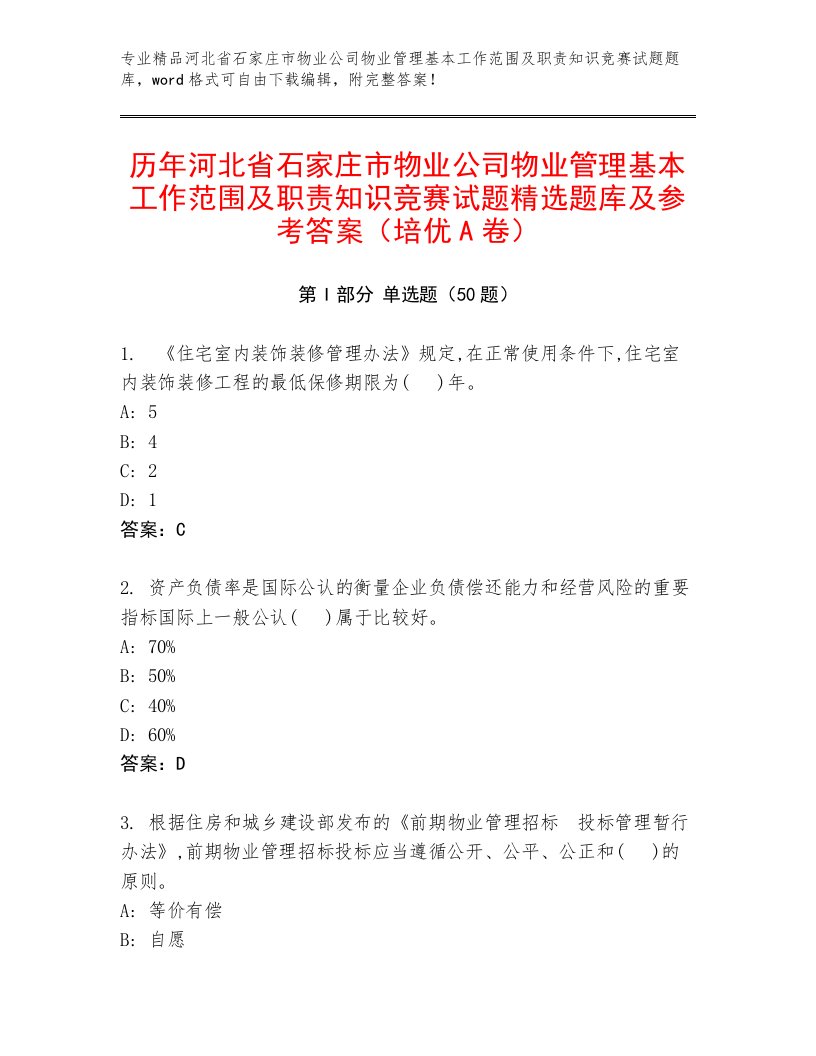 专业精品河北省石家庄市物业公司物业管理基本工作范围及职责知识竞赛试题题库，word格式可自由下载编辑，附完整答案！

历年河北省石家庄市物业公司物业管理基本工作范围及职责知识竞赛试题精选题库及参考答案（培优A卷）

第I部分 单选题（50题）

1. 《住宅室内装饰装修管理办法》规定,在正常使用条件下,住宅室内装饰装修工程的最低保修期限为(　)年。
A: 5
B: 4
C: 2
D: 1
答案：C

2. 资产负债率是国际公认的衡量企业负债偿还能力和经营风险的重要指标国际上一般公认(　)属于比较好。
A: 70%
B: 50%
C: 40%
D: 60%
答案：D

3. 根据住房和城乡建设部发布的《前期物业管理招标　投标管理暂行办法》,前期物业管理招标投标应当遵循公开、公平、公正和(　)的原则。
A: 等价有偿
B: 自愿